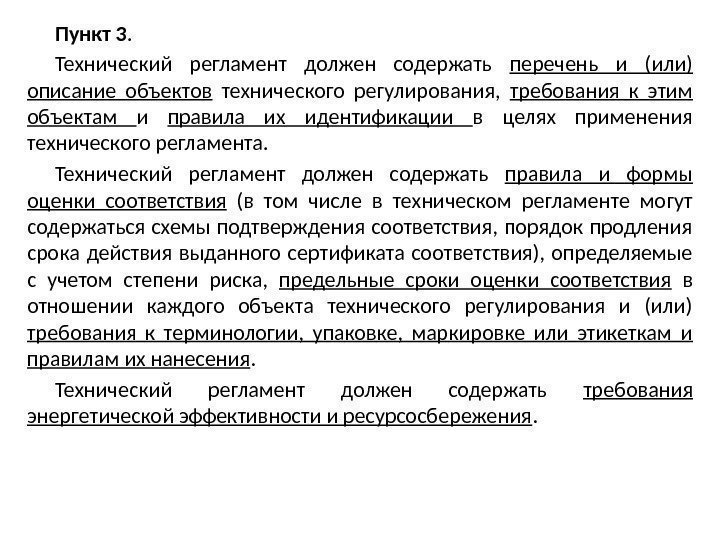 Пункт 3.

Технический регламент должен содержать перечень и (или) описание объектов технического регулирования, требования к этим объектам и правила их идентификации в целях применения технического регламента.

Технический регламент должен содержать правила и формы оценки соответствия (в том числе в техническом регламенте могут содержаться схемы подтверждения соответствия, порядок продления срока действия выданного сертификата соответствия), определяемые с учетом степени риска, предельные сроки оценки соответствия в отношении каждого объекта технического регулирования и (или) требования к терминологии, упаковке, маркировке или этикеткам и правилам их нанесения.

Технический регламент должен содержать требования энергетической эффективности и ресурсосбережения.